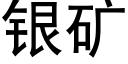 银矿